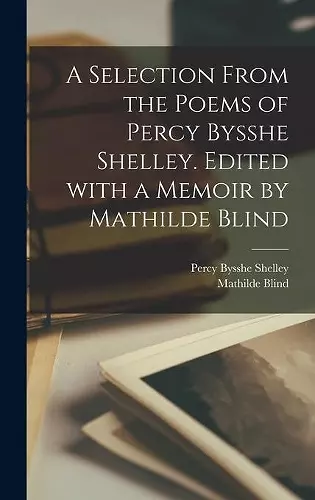 A Selection From the Poems of Percy Bysshe Shelley. Edited with a Memoir by Mathilde Blind

Percy Bysshe Shelley
Mathilde Blind